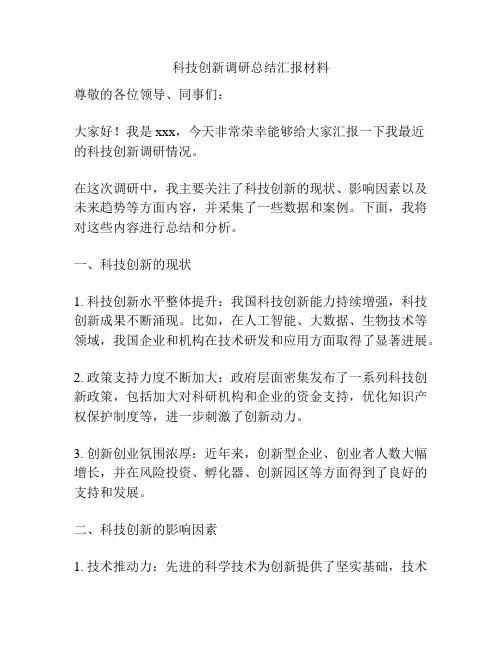 科技创新调研总结汇报材料

尊敬的各位领导、同事们：

大家好！我是 xxx，今天非常荣幸能够给大家汇报一下我最近的科技创新调研情况。

在这次调研中，我主要关注了科技创新的现状、影响因素以及未来趋势等方面内容，并采集了一些数据和案例。下面，我将对这些内容进行总结和分析。

一、科技创新的现状

1. 科技创新水平整体提升：我国科技创新能力持续增强，科技创新成果不断涌现。比如，在人工智能、大数据、生物技术等领域，我国企业和机构在技术研发和应用方面取得了显著进展。

2. 政策支持力度不断加大：政府层面密集发布了一系列科技创新政策，包括加大对科研机构和企业的资金支持，优化知识产权保护制度等，进一步刺激了创新动力。

3. 创新创业氛围浓厚：近年来，创新型企业、创业者人数大幅增长，并在风险投资、孵化器、创新园区等方面得到了良好的支持和发展。

二、科技创新的影响因素

1. 技术推动力：先进的科学技术为创新提供了坚实基础，技术